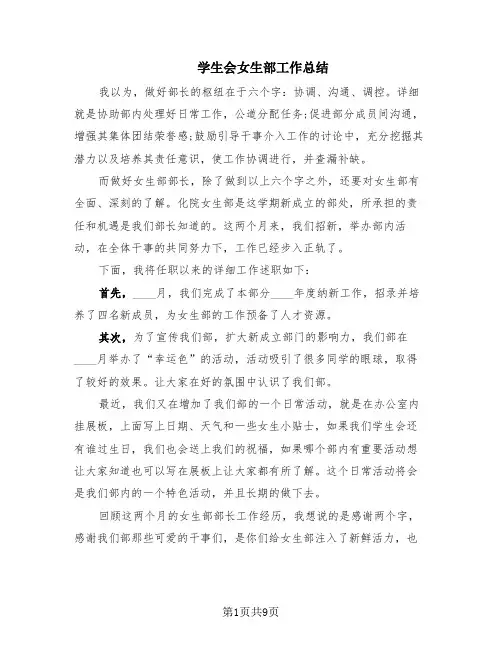 学生会女生部工作总结

我以为，做好部长的枢纽在于六个字：协调、沟通、调控。详细就是协助部内处理好日常工作，公道分配任务;促进部分成员间沟通，增强其集体团结荣誉感;鼓励引导干事介入工作的讨论中，充分挖掘其潜力以及培养其责任意识，使工作协调进行，并查漏补缺。

而做好女生部部长，除了做到以上六个字之外，还要对女生部有全面、深刻的了解。化院女生部是这学期新成立的部处，所承担的责任和机遇是我们部长知道的。这两个月来，我们招新，举办部内活动，在全体干事的共同努力下，工作已经步入正轨了。

下面，我将任职以来的详细工作述职如下：

首先，____月，我们完成了本部分____年度纳新工作，招录并培养了四名新成员，为女生部的工作预备了人才资源。

其次，为了宣传我们部，扩大新成立部门的影响力，我们部在____月举办了“幸运色”的活动，活动吸引了很多同学的眼球，取得了较好的效果。让大家在好的氛围中认识了我们部。

最近，我们又在增加了我们部的一个日常活动，就是在办公室内挂展板，上面写上日期、天气和一些女生小贴士，如果我们学生会还有谁过生日，我们也会送上我们的祝福，如果哪个部内有重要活动想让大家知道也可以写在展板上让大家都有所了解。这个日常活动将会是我们部内的一个特色活动，并且长期的做下去。

回顾这两个月的女生部部长工作经历，我想说的是感谢两个字，感谢我们部那些可爱的干事们，是你们给女生部注入了新鲜活力，也

第1页共9页